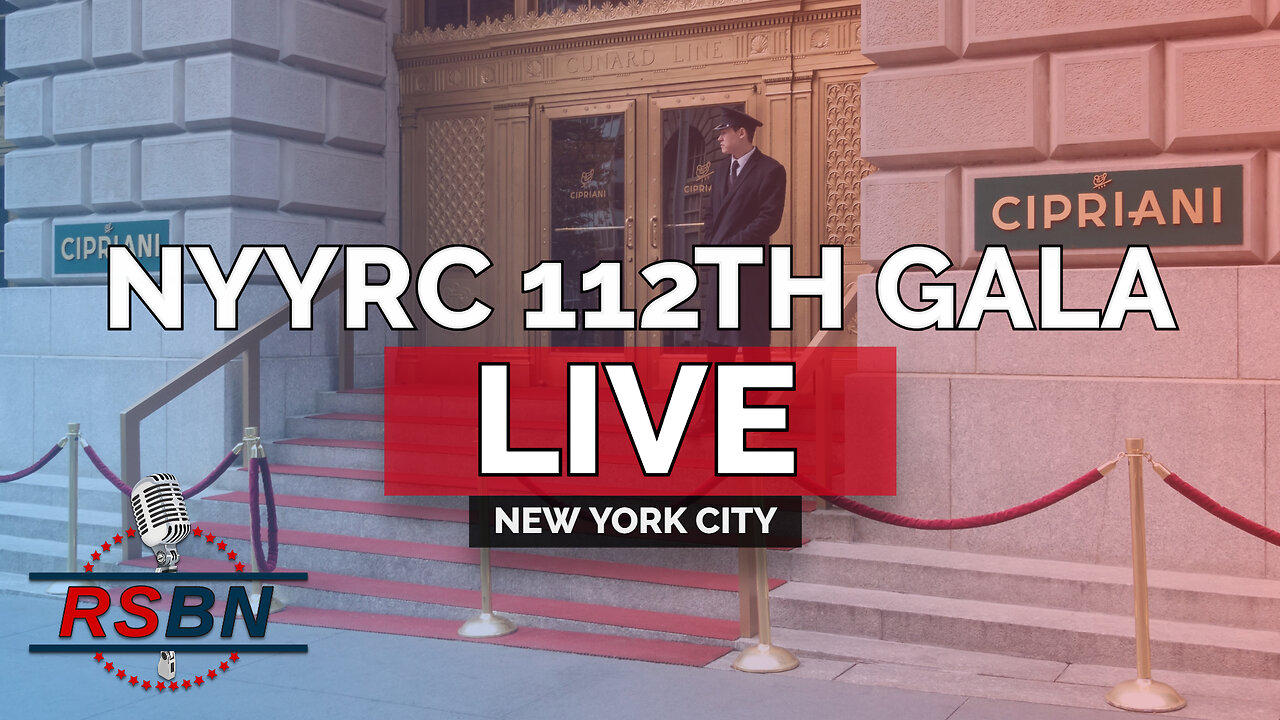 CUNARD LINE

CIPRIANI

CIPRIANI

CIPRIANI

CIPRIANI

NYYRC 112TH GALA

LIVE

NEW YORK CITY

RSBN